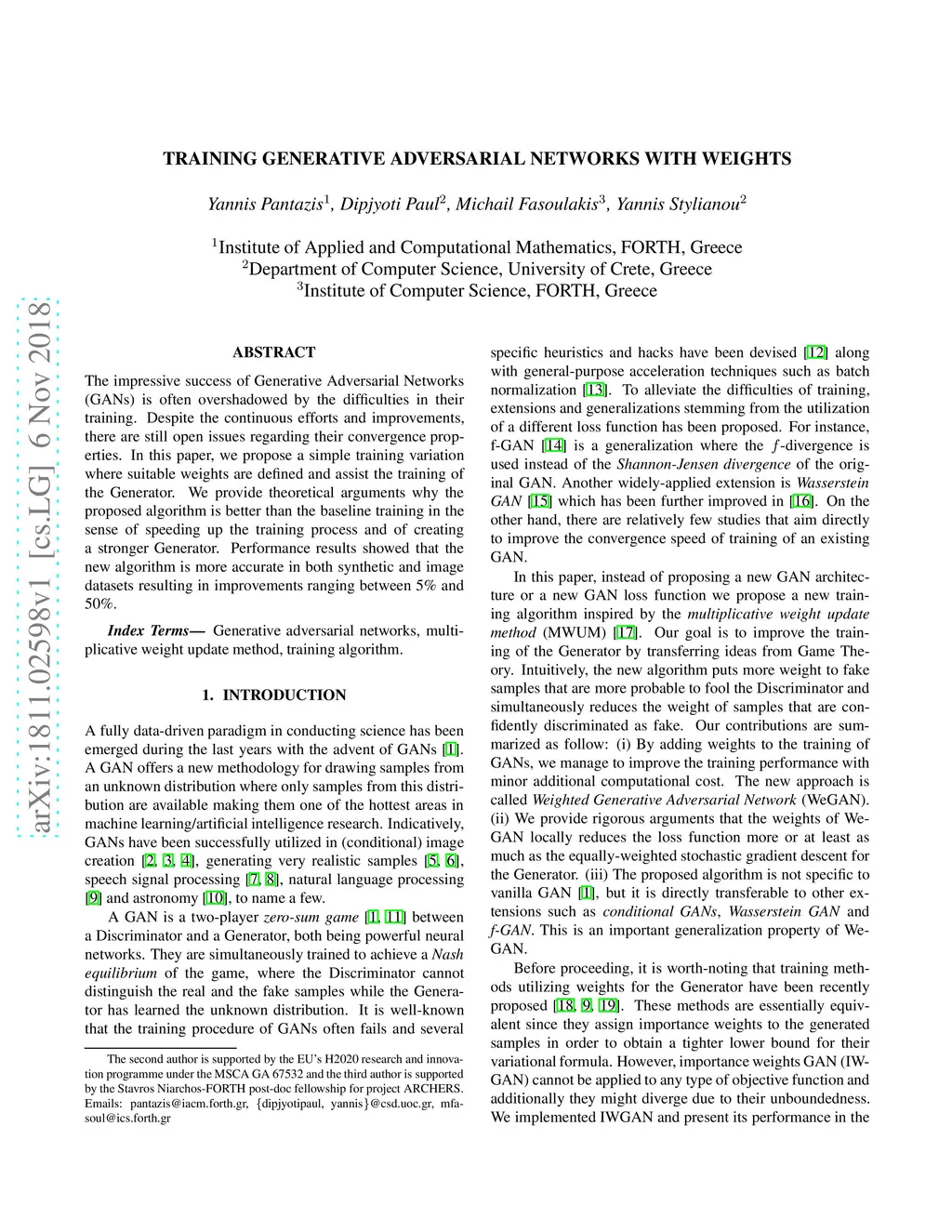 arXiv:1811.02598v1 [cs.LG] 6 Nov 2018

TRAINING GENERATIVE ADVERSARIAL NETWORKS WITH WEIGHTS

Yannis Pantazis$^1$, Dipjyoti Paul$^2$, Michail Fasoulakis$^3$, Yannis Stylianou$^2$

$^1$Institute of Applied and Computational Mathematics, FORTH, Greece
$^2$Department of Computer Science, University of Crete, Greece
$^3$Institute of Computer Science, FORTH, Greece

ABSTRACT

The impressive success of Generative Adversarial Networks (GANs) is often overshadowed by the difficulties in their training. Despite the continuous efforts and improvements, there are still open issues regarding their convergence properties. In this paper, we propose a simple training variation where suitable weights are defined and assist the training of the Generator. We provide theoretical arguments why the proposed algorithm is better than the baseline training in the sense of speeding up the training process and of creating a stronger Generator. Performance results showed that the new algorithm is more accurate in both synthetic and image datasets resulting in improvements ranging between 5% and 50%.

Index Terms— Generative adversarial networks, multiplicative weight update method, training algorithm.

1. INTRODUCTION

A fully data-driven paradigm in conducting science has been emerged during the last years with the advent of GANs [1]. A GAN offers a new methodology for drawing samples from an unknown distribution where only samples from this distribution are available making them one of the hottest areas in machine learning/artificial intelligence research. Indicatively, GANs have been successfully utilized in (conditional) image creation [2, 3, 4], generating very realistic samples [5, 6], speech signal processing [7, 8], natural language processing [9] and astronomy [10], to name a few.

A GAN is a two-player zero-sum game [1, 11] between a Discriminator and a Generator, both being powerful neural networks. They are simultaneously trained to achieve a Nash equilibrium of the game, where the Discriminator cannot distinguish the real and the fake samples while the Generator has learned the unknown distribution. It is well-known that the training procedure of GANs often fails and several

The second author is supported by the EU's H2020 research and innovation programme under the MSCA GA 67532 and the third author is supported by the Stavros Niarchos-FORTH post-doc fellowship for project ARCHERS. Emails: pantazis@iacm.forth.gr, {dipjyotipaul, yannis}@csd.uoc.gr, mfasoul@ics.forth.gr

specific heuristics and hacks have been devised [12] along with general-purpose acceleration techniques such as batch normalization [13]. To alleviate the difficulties of training, extensions and generalizations stemming from the utilization of a different loss function has been proposed. For instance, f-GAN [14] is a generalization where the $f$-divergence is used instead of the Shannon-Jensen divergence of the original GAN. Another widely-applied extension is Wasserstein GAN [15] which has been further improved in [16]. On the other hand, there are relatively few studies that aim directly to improve the convergence speed of training of an existing GAN.

In this paper, instead of proposing a new GAN architecture or a new GAN loss function we propose a new training algorithm inspired by the multiplicative weight update method (MWUM) [17]. Our goal is to improve the training of the Generator by transferring ideas from Game Theory. Intuitively, the new algorithm puts more weight to fake samples that are more probable to fool the Discriminator and simultaneously reduces the weight of samples that are confidently discriminated as fake. Our contributions are summarized as follow: (i) By adding weights to the training of GANs, we manage to improve the training performance with minor additional computational cost. The new approach is called Weighted Generative Adversarial Network (WeGAN). (ii) We provide rigorous arguments that the weights of WeGAN locally reduces the loss function more or at least as much as the equally-weighted stochastic gradient descent for the Generator. (iii) The proposed algorithm is not specific to vanilla GAN [1], but it is directly transferable to other extensions such as conditional GANs, Wasserstein GAN and f-GAN. This is an important generalization property of WeGAN.

Before proceeding, it is worth-noting that training methods utilizing weights for the Generator have been recently proposed [18, 9, 19]. These methods are essentially equivalent since they assign importance weights to the generated samples in order to obtain a tighter lower bound for their variational formula. However, importance weights GAN (IWGAN) cannot be applied to any type of objective function and additionally they might diverge due to their unboundedness. We implemented IWGAN and present its performance in the